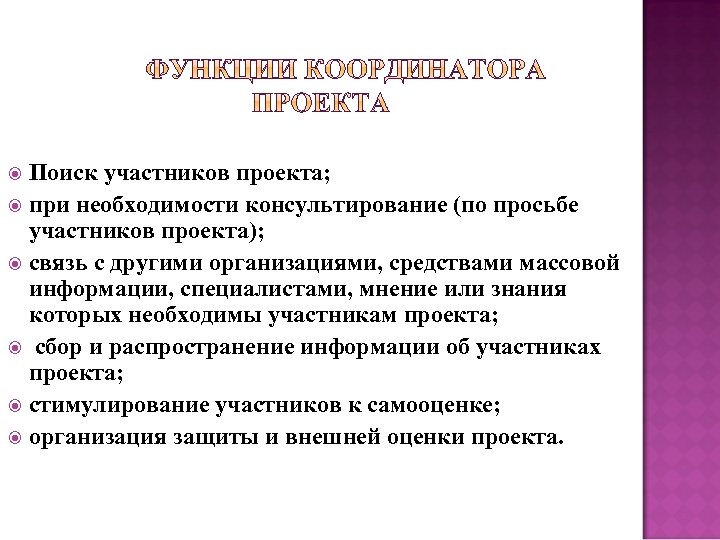 ФУНКЦИИ КООРДИНАТОРА ПРОЕКТА

Поиск участников проекта;

при необходимости консультирование (по просьбе участников проекта);

связь с другими организациями, средствами массовой информации, специалистами, мнение или знания которых необходимы участникам проекта;

сбор и распространение информации об участниках проекта;

стимулирование участников к самооценке;

организация защиты и внешней оценки проекта.